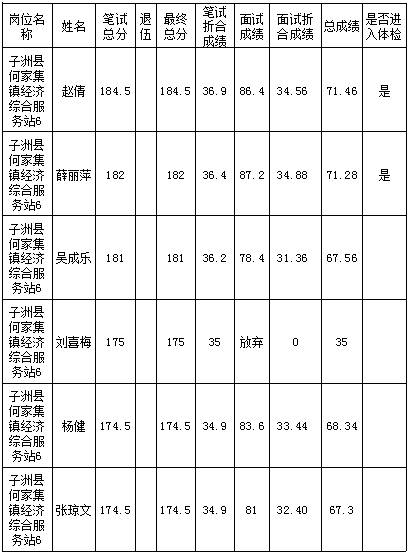 | 岗位名称 | 姓名 | 笔试总分 | 退伍 | 最终总分 | 笔试折合成绩 | 面试成绩 | 面试折合成绩 | 总成绩 | 是否进入体检 |
|---|---|---|---|---|---|---|---|---|---|
| 子洲县何家集镇经济综合服务站6 | 赵倩 | 184.5 | | 184.5 | 36.9 | 86.4 | 34.56 | 71.46 | 是 |
| 子洲县何家集镇经济综合服务站6 | 薛丽萍 | 182 | | 182 | 36.4 | 87.2 | 34.88 | 71.28 | 是 |
| 子洲县何家集镇经济综合服务站6 | 吴成乐 | 181 | | 181 | 36.2 | 78.4 | 31.36 | 67.56 | |
| 子洲县何家集镇经济综合服务站6 | 刘喜梅 | 175 | | 175 | 35 | 放弃 | 0 | 35 | |
| 子洲县何家集镇经济综合服务站6 | 杨健 | 174.5 | | 174.5 | 34.9 | 83.6 | 33.44 | 68.34 | |
| 子洲县何家集镇经济综合服务站6 | 张琼文 | 174.5 | | 174.5 | 34.9 | 81 | 32.40 | 67.3 | |